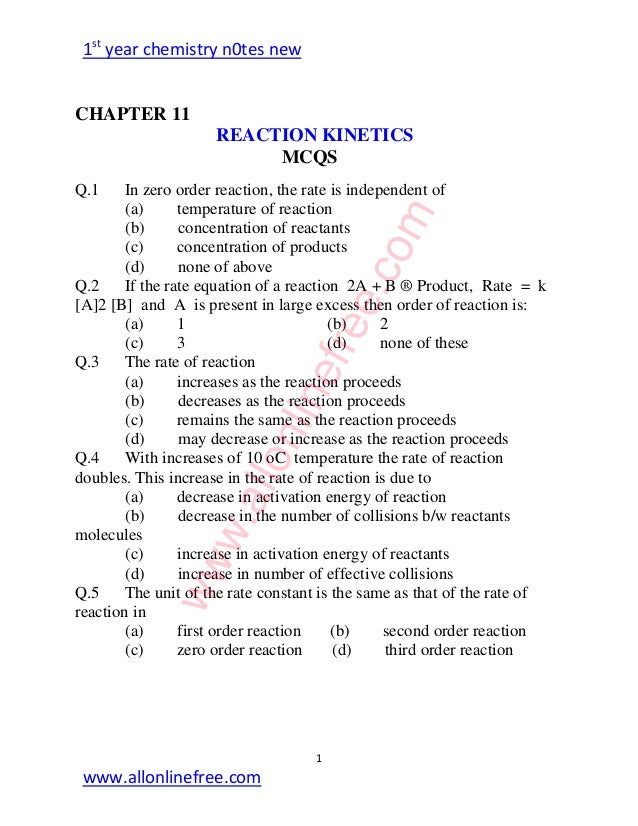 $1^{st}$ year chemistry n0tes new

CHAPTER 11

REACTION KINETICS

MCQS

Q.1 In zero order reaction, the rate is independent of
(a) temperature of reaction
(b) concentration of reactants
(c) concentration of products
(d) none of above

Q.2 If the rate equation of a reaction 2A + B ® Product, Rate = k [A]2 [B] and A is present in large excess then order of reaction is:
(a) 1 (b) 2
(c) 3 (d) none of these

Q.3 The rate of reaction
(a) increases as the reaction proceeds
(b) decreases as the reaction proceeds
(c) remains the same as the reaction proceeds
(d) may decrease or increase as the reaction proceeds

Q.4 With increases of 10 oC temperature the rate of reaction doubles. This increase in the rate of reaction is due to
(a) decrease in activation energy of reaction
(b) decrease in the number of collisions b/w reactants molecules
(c) increase in activation energy of reactants
(d) increase in number of effective collisions

Q.5 The unit of the rate constant is the same as that of the rate of reaction in
(a) first order reaction (b) second order reaction
(c) zero order reaction (d) third order reaction

www.allonlinefree.com

1

www.allonlinefree.com